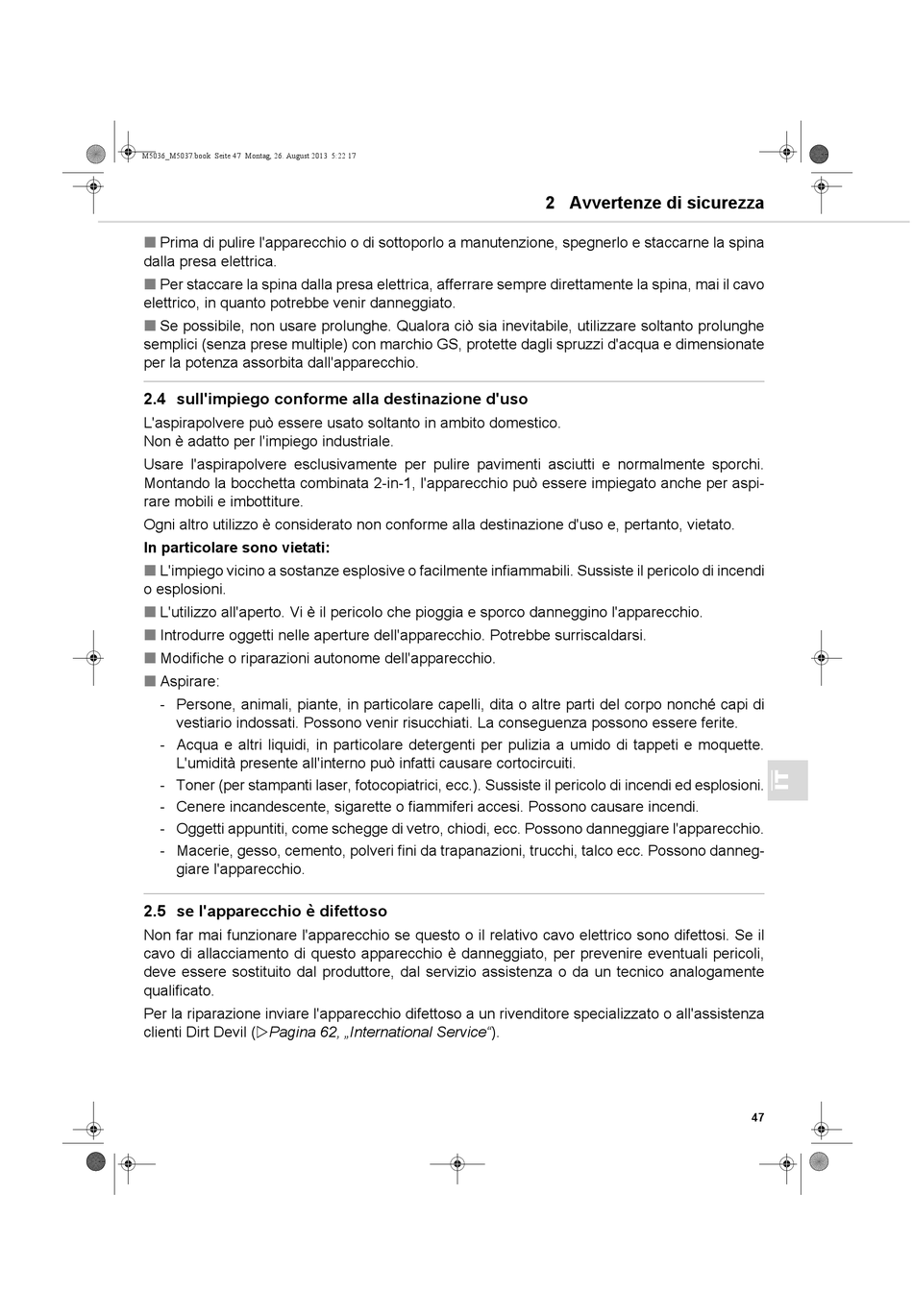 M5036_M5037.book Seite 47 Montag, 26. August 2013 5:22 17

2 Avvertenze di sicurezza

■ Prima di pulire l'apparecchio o di sottoporlo a manutenzione, spegnerlo e staccarne la spina dalla presa elettrica.

■ Per staccare la spina dalla presa elettrica, afferrare sempre direttamente la spina, mai il cavo elettrico, in quanto potrebbe venir danneggiato.

■ Se possibile, non usare prolunghe. Qualora ciò sia inevitabile, utilizzare soltanto prolunghe semplici (senza prese multiple) con marchio GS, protette dagli spruzzi d'acqua e dimensionate per la potenza assorbita dall'apparecchio.

2.4 sull'impiego conforme alla destinazione d'uso

L'aspirapolvere può essere usato soltanto in ambito domestico.
Non è adatto per l'impiego industriale.

Usare l'aspirapolvere esclusivamente per pulire pavimenti asciutti e normalmente sporchi. Montando la bocchetta combinata 2-in-1, l'apparecchio può essere impiegato anche per aspirare mobili e imbottiture.

Ogni altro utilizzo è considerato non conforme alla destinazione d'uso e, pertanto, vietato.

In particolare sono vietati:

■ L'impiego vicino a sostanze esplosive o facilmente infiammabili. Sussiste il pericolo di incendi o esplosioni.

■ L'utilizzo all'aperto. Vi è il pericolo che pioggia e sporco danneggino l'apparecchio.

■ Introdurre oggetti nelle aperture dell'apparecchio. Potrebbe surriscaldarsi.

■ Modifiche o riparazioni autonome dell'apparecchio.

■ Aspirare:

- Persone, animali, piante, in particolare capelli, dita o altre parti del corpo nonché capi di vestiario indossati. Possono venir risucchiati. La conseguenza possono essere ferite.
- Acqua e altri liquidi, in particolare detergenti per pulizia a umido di tappeti e moquette. L'umidità presente all'interno può infatti causare cortocircuiti.
- Toner (per stampanti laser, fotocopiatrici, ecc.). Sussiste il pericolo di incendi ed esplosioni.
- Cenere incandescente, sigarette o fiammiferi accesi. Possono causare incendi.
- Oggetti appuntiti, come schegge di vetro, chiodi, ecc. Possono danneggiare l'apparecchio.
- Macerie, gesso, cemento, polveri fini da trapanazioni, trucchi, talco ecc. Possono danneggiare l'apparecchio.

IT

2.5 se l'apparecchio è difettoso

Non far mai funzionare l'apparecchio se questo o il relativo cavo elettrico sono difettosi. Se il cavo di allacciamento di questo apparecchio è danneggiato, per prevenire eventuali pericoli, deve essere sostituito dal produttore, dal servizio assistenza o da un tecnico analogamente qualificato.

Per la riparazione inviare l'apparecchio difettoso a un rivenditore specializzato o all'assistenza clienti Dirt Devil (▷Pagina 62, „International Service“).

47